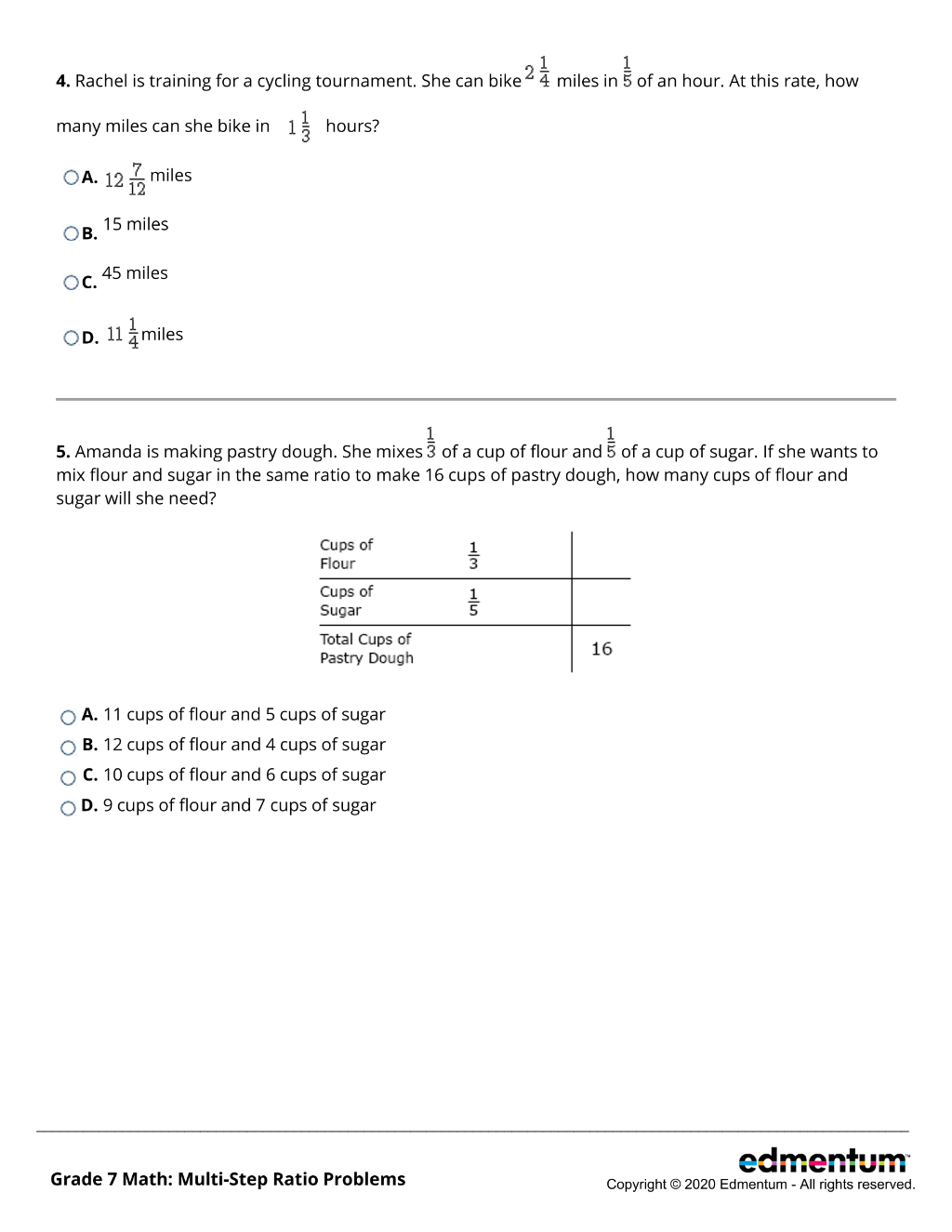 4. Rachel is training for a cycling tournament. She can bike $2\frac{1}{4}$ miles in $\frac{1}{5}$ of an hour. At this rate, how many miles can she bike in $1\frac{1}{3}$ hours?

A. $12\frac{7}{12}$ miles

B. 15 miles

C. 45 miles

D. $11\frac{1}{4}$ miles

5. Amanda is making pastry dough. She mixes $\frac{1}{3}$ of a cup of flour and $\frac{1}{5}$ of a cup of sugar. If she wants to mix flour and sugar in the same ratio to make 16 cups of pastry dough, how many cups of flour and sugar will she need?

| Cups of Flour | $\frac{1}{3}$ | |
|---|---|---|
| Cups of Sugar | $\frac{1}{5}$ | |
| Total Cups of Pastry Dough | | 16 |

A. 11 cups of flour and 5 cups of sugar
B. 12 cups of flour and 4 cups of sugar
C. 10 cups of flour and 6 cups of sugar
D. 9 cups of flour and 7 cups of sugar

Grade 7 Math: Multi-Step Ratio Problems

edmentum™
Copyright © 2020 Edmentum - All rights reserved.